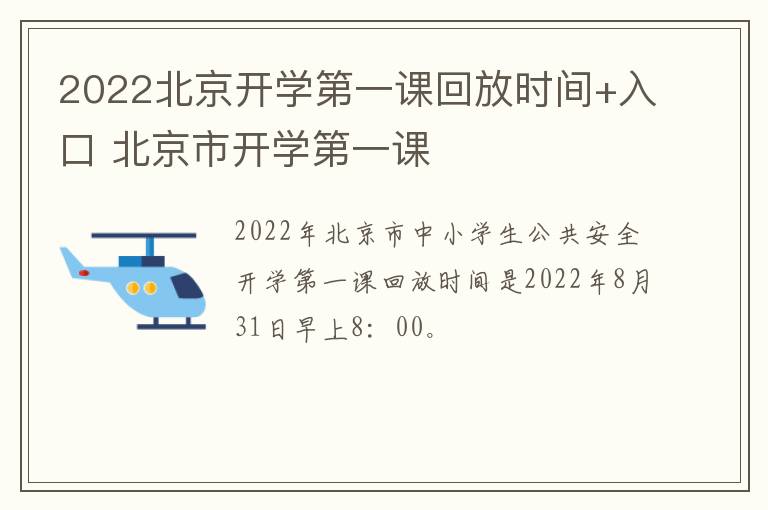 2022北京开学第一课回放时间+入口 北京市开学第一课

2022年北京市中小学生公共安全开学第一课回放时间是2022年8月31日早上8：00。